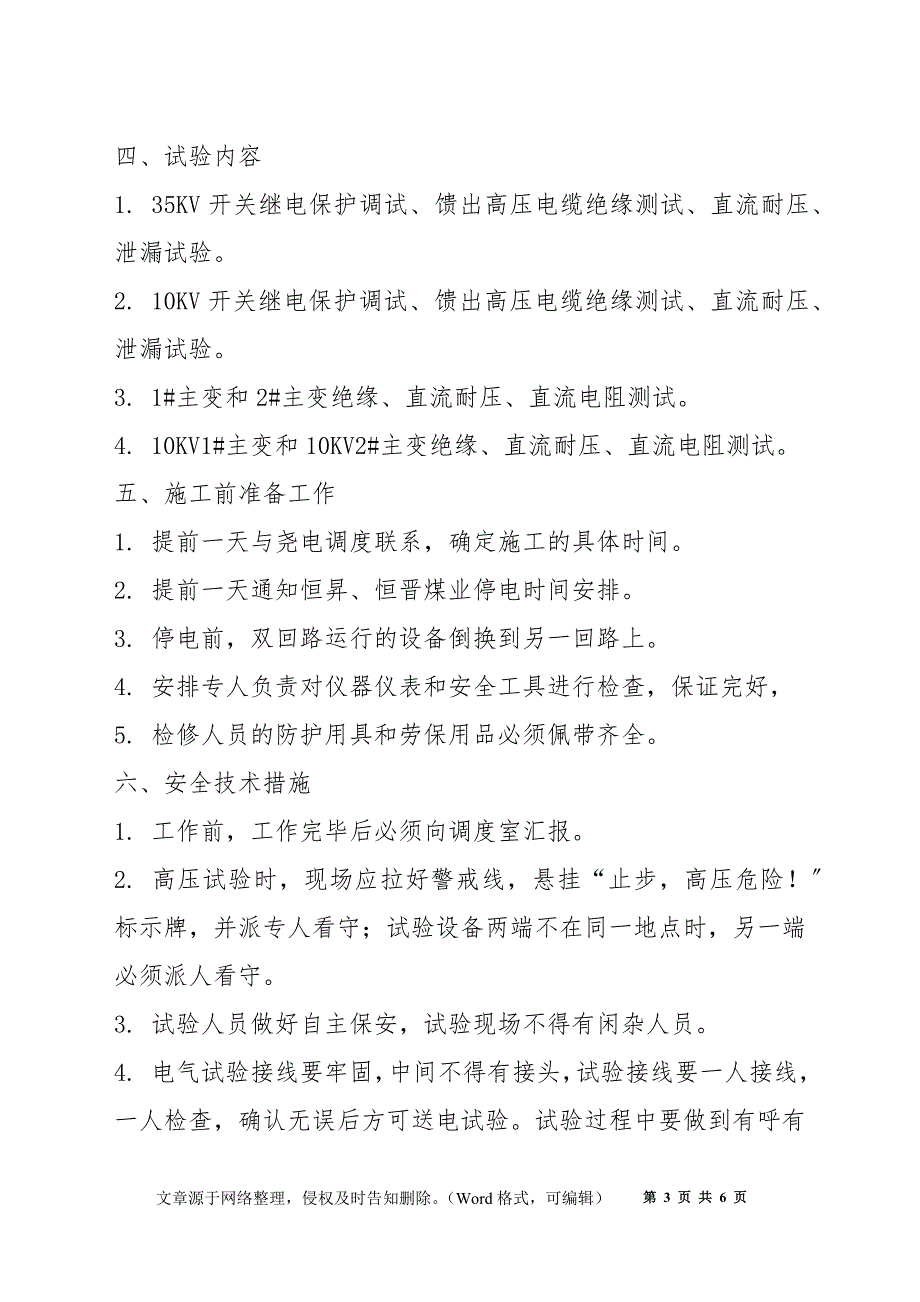 四、试验内容

1. 35KV 开关继电保护调试、馈出高压电缆绝缘测试、直流耐压、泄漏试验。

2. 10KV 开关继电保护调试、馈出高压电缆绝缘测试、直流耐压、泄漏试验。

3. 1#主变和 2#主变绝缘、直流耐压、直流电阻测试。

4. 10KV1#主变和 10KV2#主变绝缘、直流耐压、直流电阻测试。

五、施工前准备工作

1. 提前一天与尧电调度联系，确定施工的具体时间。

2. 提前一天通知恒昇、恒晋煤业停电时间安排。

3. 停电前，双回路运行的设备倒换到另一回路上。

4. 安排专人负责对仪器仪表和安全工具进行检查，保证完好，

5. 检修人员的防护用具和劳保用品必须佩带齐全。

六、安全技术措施

1. 工作前，工作完毕后必须向调度室汇报。

2. 高压试验时，现场应拉好警戒线，悬挂“止步，高压危险！”标示牌，并派专人看守；试验设备两端不在同一地点时，另一端必须派人看守。

3. 试验人员做好自主保安，试验现场不得有闲杂人员。

4. 电气试验接线要牢固，中间不得有接头，试验接线要一人接线，一人检查，确认无误后方可送电试验。试验过程中要做到有呼有

文章源于网络整理，侵权及时告知删除。（Word 格式，可编辑）　第 3 页 共 6 页